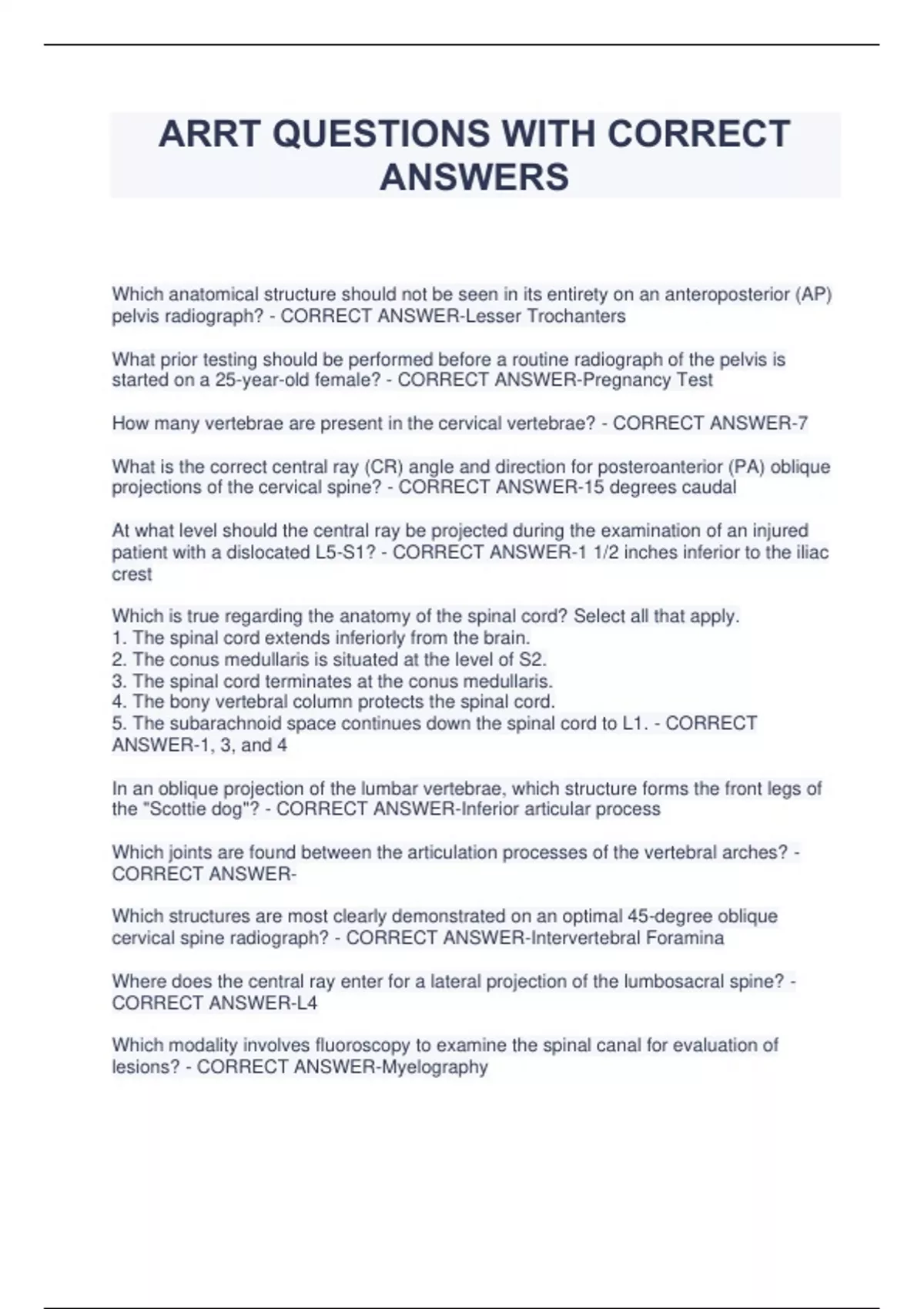 ARRT QUESTIONS WITH CORRECT ANSWERS

Which anatomical structure should not be seen in its entirety on an anteroposterior (AP) pelvis radiograph? - CORRECT ANSWER-Lesser Trochanters

What prior testing should be performed before a routine radiograph of the pelvis is started on a 25-year-old female? - CORRECT ANSWER-Pregnancy Test

How many vertebrae are present in the cervical vertebrae? - CORRECT ANSWER-7

What is the correct central ray (CR) angle and direction for posteroanterior (PA) oblique projections of the cervical spine? - CORRECT ANSWER-15 degrees caudal

At what level should the central ray be projected during the examination of an injured patient with a dislocated L5-S1? - CORRECT ANSWER-1 1/2 inches inferior to the iliac crest

Which is true regarding the anatomy of the spinal cord? Select all that apply.
1. The spinal cord extends inferiorly from the brain.
2. The conus medullaris is situated at the level of S2.
3. The spinal cord terminates at the conus medullaris.
4. The bony vertebral column protects the spinal cord.
5. The subarachnoid space continues down the spinal cord to L1. - CORRECT ANSWER-1, 3, and 4

In an oblique projection of the lumbar vertebrae, which structure forms the front legs of the "Scottie dog"? - CORRECT ANSWER-Inferior articular process

Which joints are found between the articulation processes of the vertebral arches? - CORRECT ANSWER-

Which structures are most clearly demonstrated on an optimal 45-degree oblique cervical spine radiograph? - CORRECT ANSWER-Intervertebral Foramina

Where does the central ray enter for a lateral projection of the lumbosacral spine? - CORRECT ANSWER-L4

Which modality involves fluoroscopy to examine the spinal canal for evaluation of lesions? - CORRECT ANSWER-Myelography